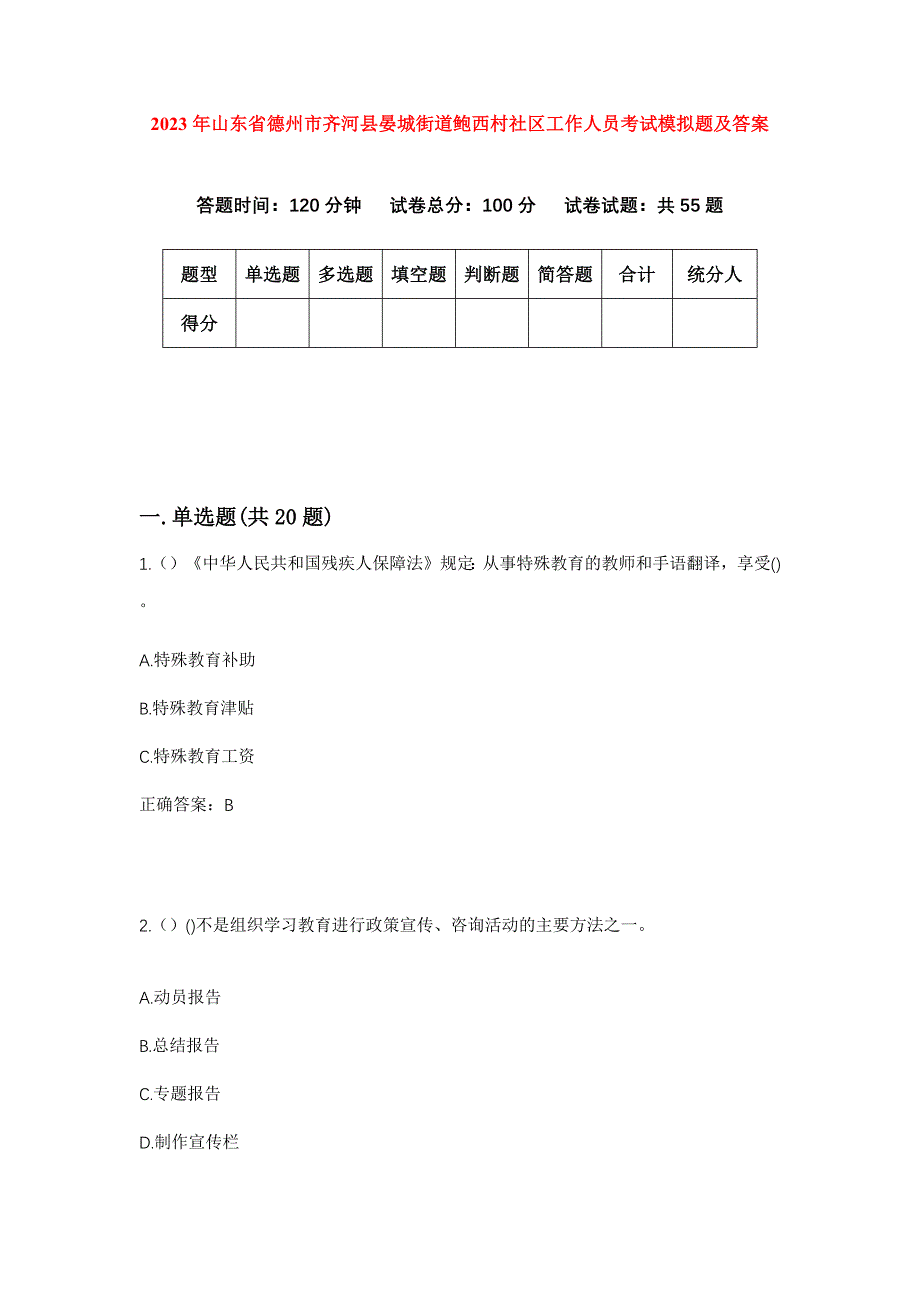 2023年山东省德州市齐河县晏城街道鲍西村社区工作人员考试模拟题及答案

答题时间：120分钟　　试卷总分：100分　　试卷试题：共55题

| 题型 | 单选题 | 多选题 | 填空题 | 判断题 | 简答题 | 合计 | 统分人 |
|---|---|---|---|---|---|---|---|
| 得分 | | | | | | | |

一.单选题(共20题)

1.（）《中华人民共和国残疾人保障法》规定: 从事特殊教育的教师和手语翻译，享受()。

A.特殊教育补助

B.特殊教育津贴

C.特殊教育工资

正确答案：B

2.（）()不是组织学习教育进行政策宣传、咨询活动的主要方法之一。

A.动员报告

B.总结报告

C.专题报告

D.制作宣传栏